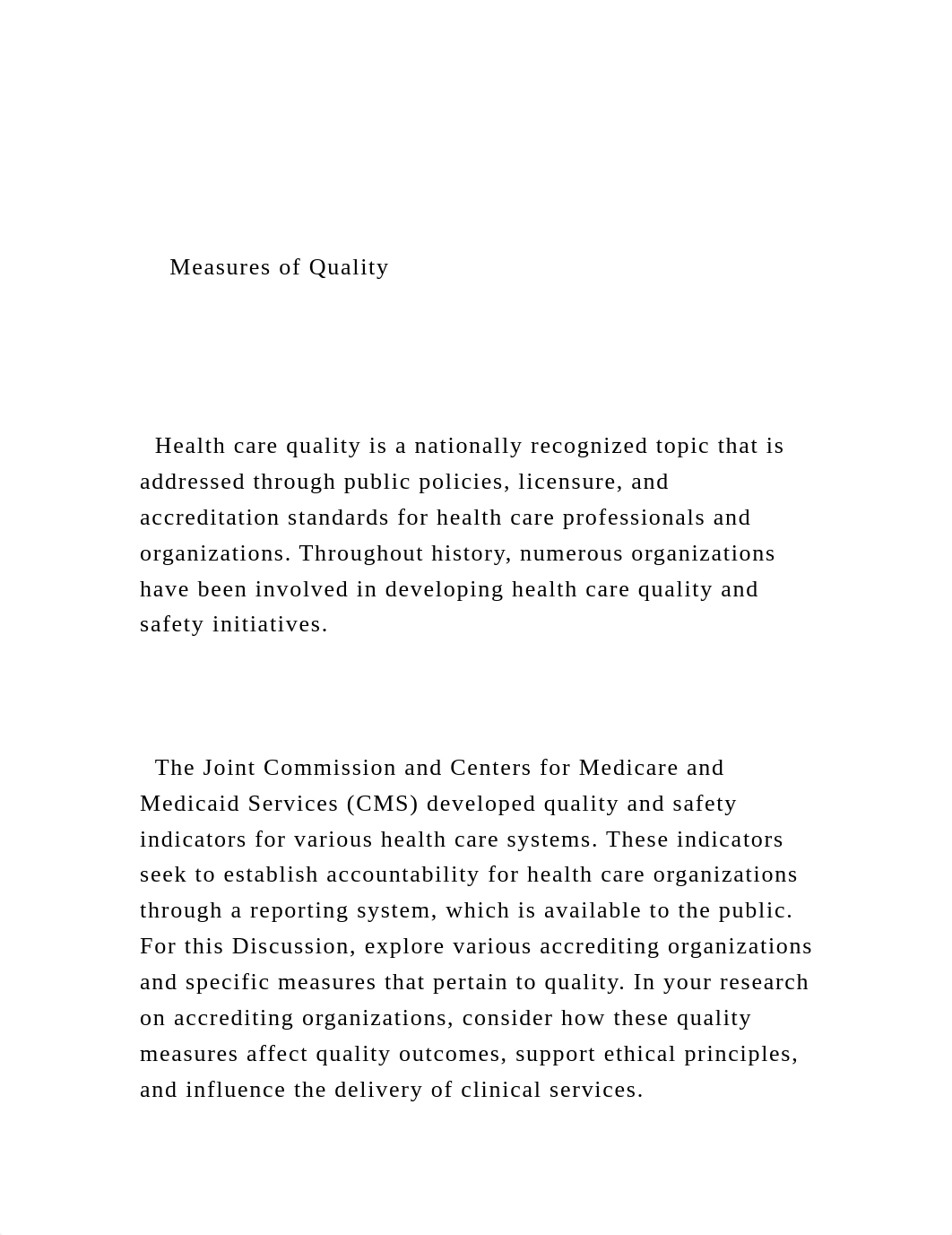 Measures of Quality

Health care quality is a nationally recognized topic that is addressed through public policies, licensure, and accreditation standards for health care professionals and organizations. Throughout history, numerous organizations have been involved in developing health care quality and safety initiatives.

The Joint Commission and Centers for Medicare and Medicaid Services (CMS) developed quality and safety indicators for various health care systems. These indicators seek to establish accountability for health care organizations through a reporting system, which is available to the public. For this Discussion, explore various accrediting organizations and specific measures that pertain to quality. In your research on accrediting organizations, consider how these quality measures affect quality outcomes, support ethical principles, and influence the delivery of clinical services.